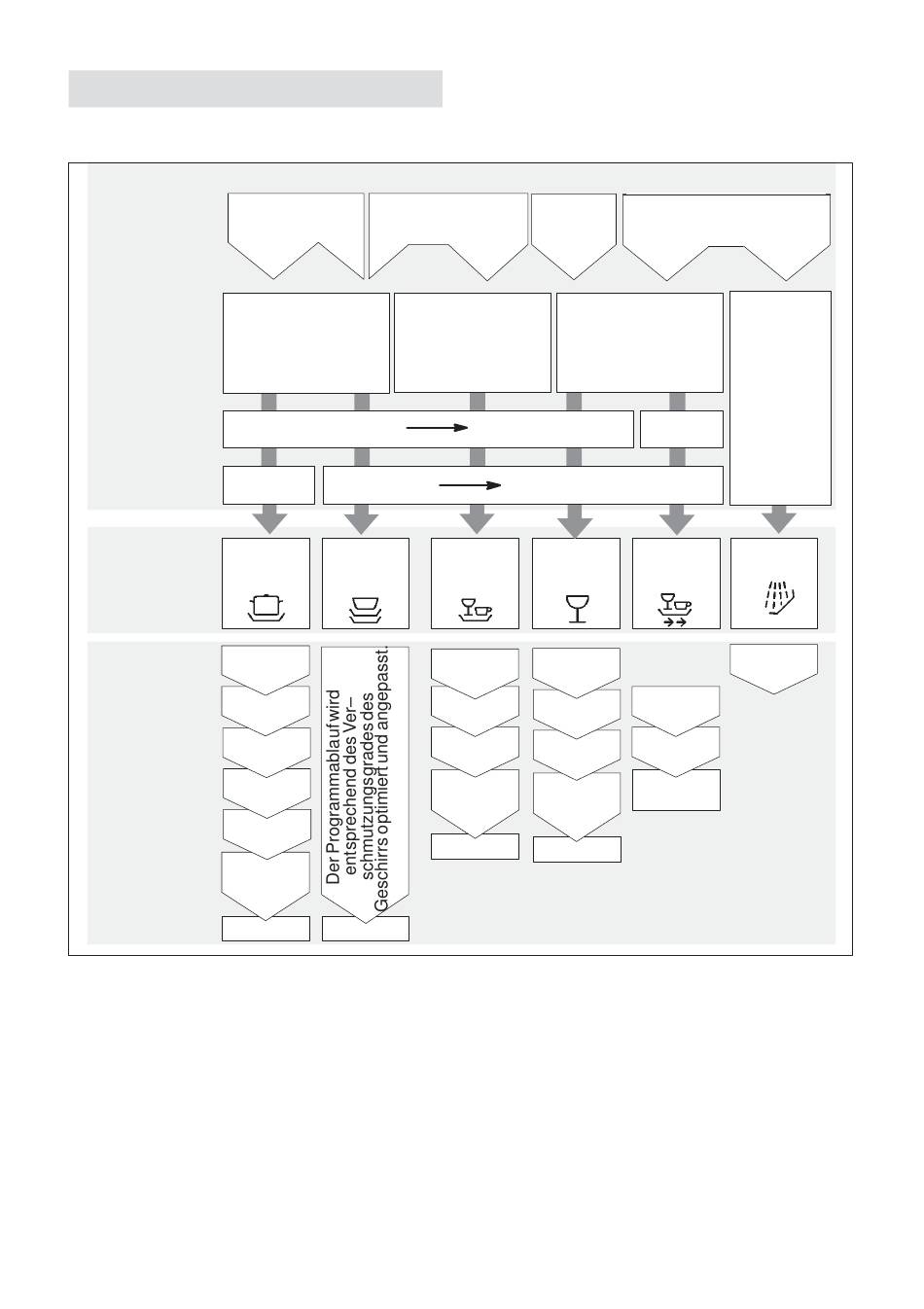 Der Programmablauf wird entsprechend des Ver– schmutzungsgrades des Geschirrs optimiert und angepasst.